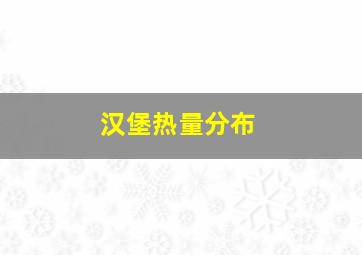 汉堡热量分布